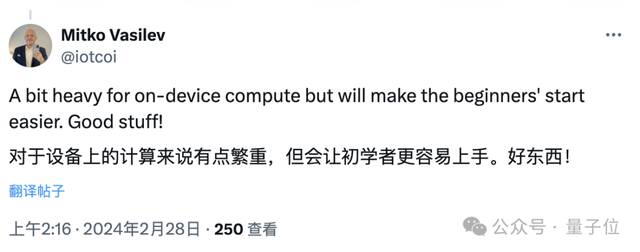 Mitko Vasilev
@iotcoi

...

A bit heavy for on-device compute but will make the beginners' start easier. Good stuff!

对于设备上的计算来说有点繁重，但会让初学者更容易上手。好东西！

翻译帖子

上午2:16 · 2024年2月28日 · 250 查看

公众号 · 量子位